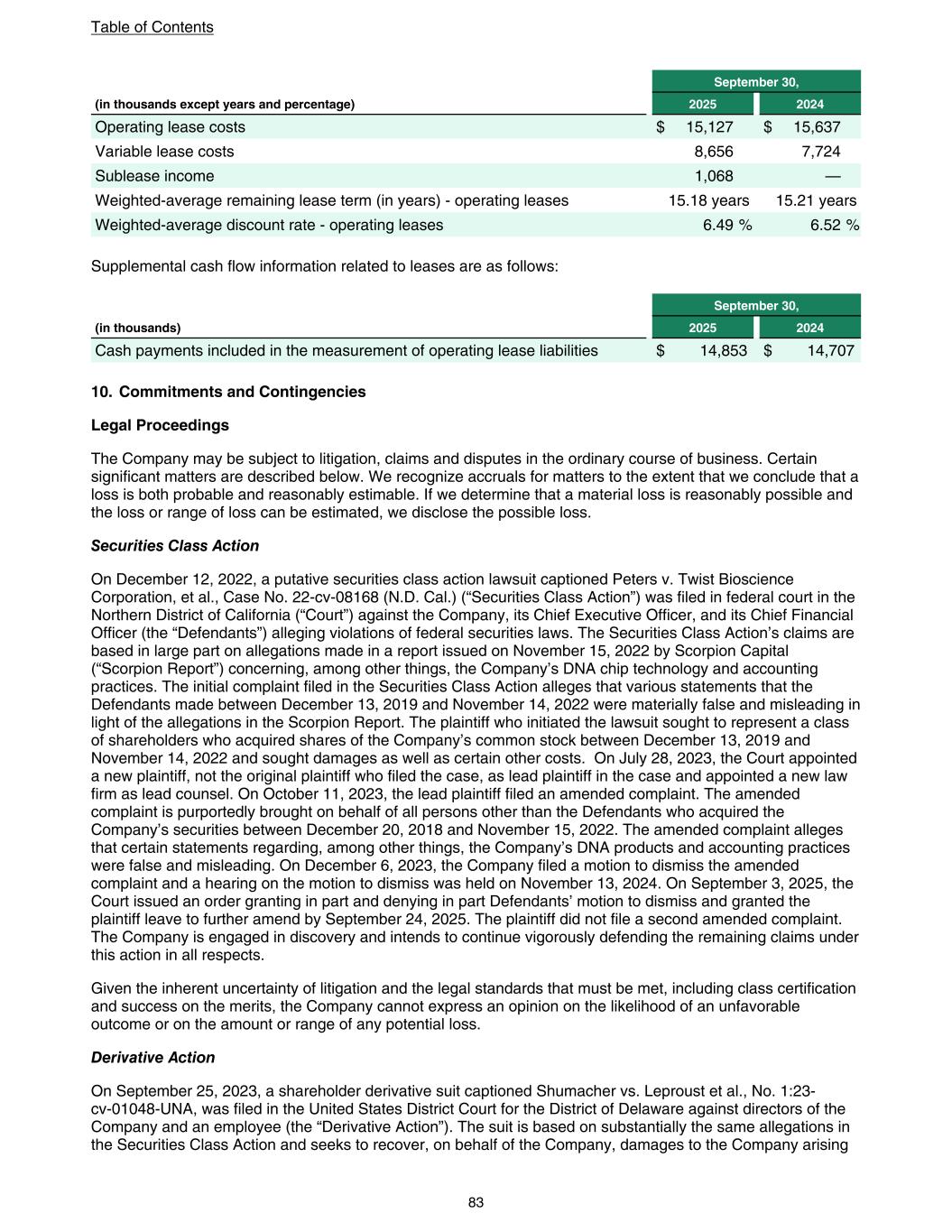 Table of Contents

| (in thousands except years and percentage) | September 30, 2025 | September 30, 2024 |
|---|---|---|
| Operating lease costs | $ 15,127 | $ 15,637 |
| Variable lease costs | 8,656 | 7,724 |
| Sublease income | 1,068 | — |
| Weighted-average remaining lease term (in years) - operating leases | 15.18 years | 15.21 years |
| Weighted-average discount rate - operating leases | 6.49 % | 6.52 % |

Supplemental cash flow information related to leases are as follows:

| (in thousands) | September 30, 2025 | September 30, 2024 |
|---|---|---|
| Cash payments included in the measurement of operating lease liabilities | $ 14,853 | $ 14,707 |

10. Commitments and Contingencies

Legal Proceedings

The Company may be subject to litigation, claims and disputes in the ordinary course of business. Certain significant matters are described below. We recognize accruals for matters to the extent that we conclude that a loss is both probable and reasonably estimable. If we determine that a material loss is reasonably possible and the loss or range of loss can be estimated, we disclose the possible loss.

Securities Class Action

On December 12, 2022, a putative securities class action lawsuit captioned Peters v. Twist Bioscience Corporation, et al., Case No. 22-cv-08168 (N.D. Cal.) (“Securities Class Action”) was filed in federal court in the Northern District of California (“Court”) against the Company, its Chief Executive Officer, and its Chief Financial Officer (the “Defendants”) alleging violations of federal securities laws. The Securities Class Action’s claims are based in large part on allegations made in a report issued on November 15, 2022 by Scorpion Capital (“Scorpion Report”) concerning, among other things, the Company’s DNA chip technology and accounting practices. The initial complaint filed in the Securities Class Action alleges that various statements that the Defendants made between December 13, 2019 and November 14, 2022 were materially false and misleading in light of the allegations in the Scorpion Report. The plaintiff who initiated the lawsuit sought to represent a class of shareholders who acquired shares of the Company’s common stock between December 13, 2019 and November 14, 2022 and sought damages as well as certain other costs. On July 28, 2023, the Court appointed a new plaintiff, not the original plaintiff who filed the case, as lead plaintiff in the case and appointed a new law firm as lead counsel. On October 11, 2023, the lead plaintiff filed an amended complaint. The amended complaint is purportedly brought on behalf of all persons other than the Defendants who acquired the Company’s securities between December 20, 2018 and November 15, 2022. The amended complaint alleges that certain statements regarding, among other things, the Company’s DNA products and accounting practices were false and misleading. On December 6, 2023, the Company filed a motion to dismiss the amended complaint and a hearing on the motion to dismiss was held on November 13, 2024. On September 3, 2025, the Court issued an order granting in part and denying in part Defendants’ motion to dismiss and granted the plaintiff leave to further amend by September 24, 2025. The plaintiff did not file a second amended complaint. The Company is engaged in discovery and intends to continue vigorously defending the remaining claims under this action in all respects.

Given the inherent uncertainty of litigation and the legal standards that must be met, including class certification and success on the merits, the Company cannot express an opinion on the likelihood of an unfavorable outcome or on the amount or range of any potential loss.

Derivative Action

On September 25, 2023, a shareholder derivative suit captioned Shumacher vs. Leproust et al., No. 1:23-cv-01048-UNA, was filed in the United States District Court for the District of Delaware against directors of the Company and an employee (the “Derivative Action”). The suit is based on substantially the same allegations in the Securities Class Action and seeks to recover, on behalf of the Company, damages to the Company arising

83